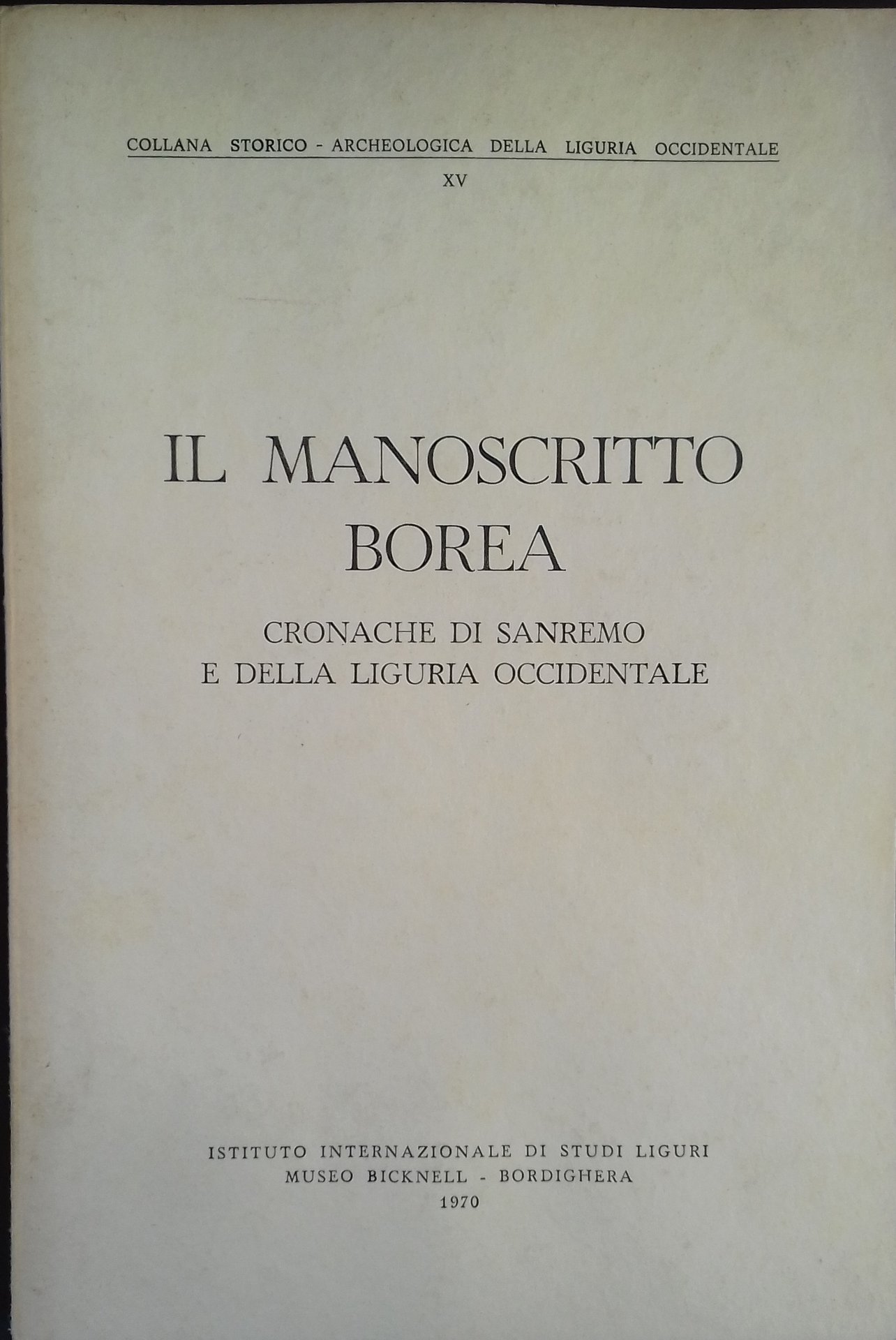 COLLANA STORICO - ARCHEOLOGICA DELLA LIGURIA OCCIDENTALE

XV

IL MANOSCRITTO
BOREA

CRONACHE DI SANREMO
E DELLA LIGURIA OCCIDENTALE

ISTITUTO INTERNAZIONALE DI STUDI LIGURI
MUSEO BICKNELL - BORDIGHERA
1970